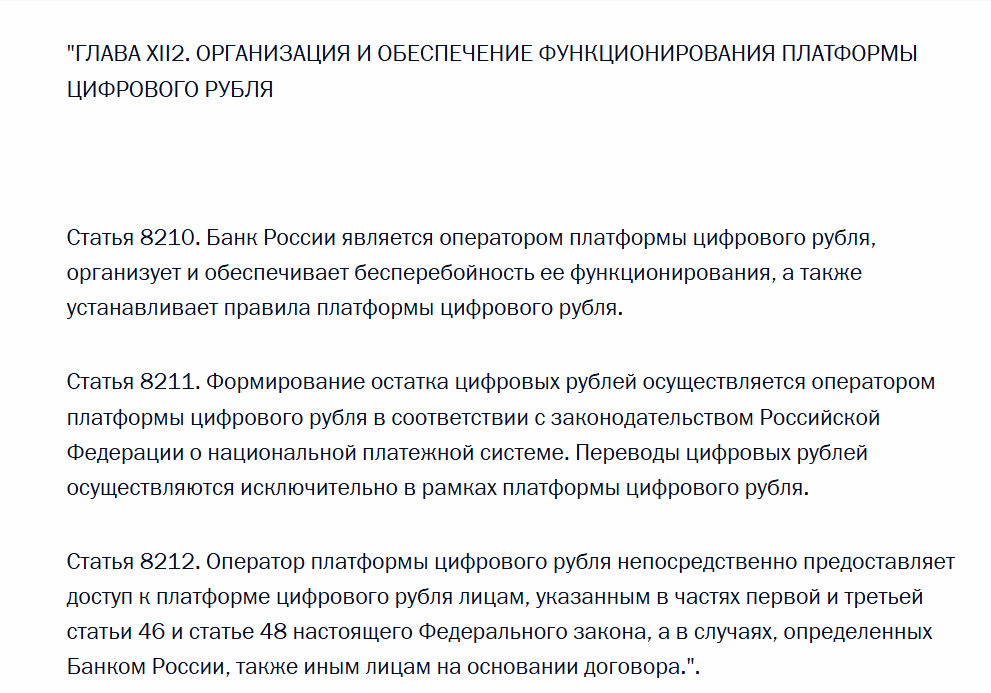 "ГЛАВА XII2. ОРГАНИЗАЦИЯ И ОБЕСПЕЧЕНИЕ ФУНКЦИОНИРОВАНИЯ ПЛАТФОРМЫ ЦИФРОВОГО РУБЛЯ

Статья 8210. Банк России является оператором платформы цифрового рубля, организует и обеспечивает бесперебойность ее функционирования, а также устанавливает правила платформы цифрового рубля.

Статья 8211. Формирование остатка цифровых рублей осуществляется оператором платформы цифрового рубля в соответствии с законодательством Российской Федерации о национальной платежной системе. Переводы цифровых рублей осуществляются исключительно в рамках платформы цифрового рубля.

Статья 8212. Оператор платформы цифрового рубля непосредственно предоставляет доступ к платформе цифрового рубля лицам, указанным в частях первой и третьей статьи 46 и статье 48 настоящего Федерального закона, а в случаях, определенных Банком России, также иным лицам на основании договора.".